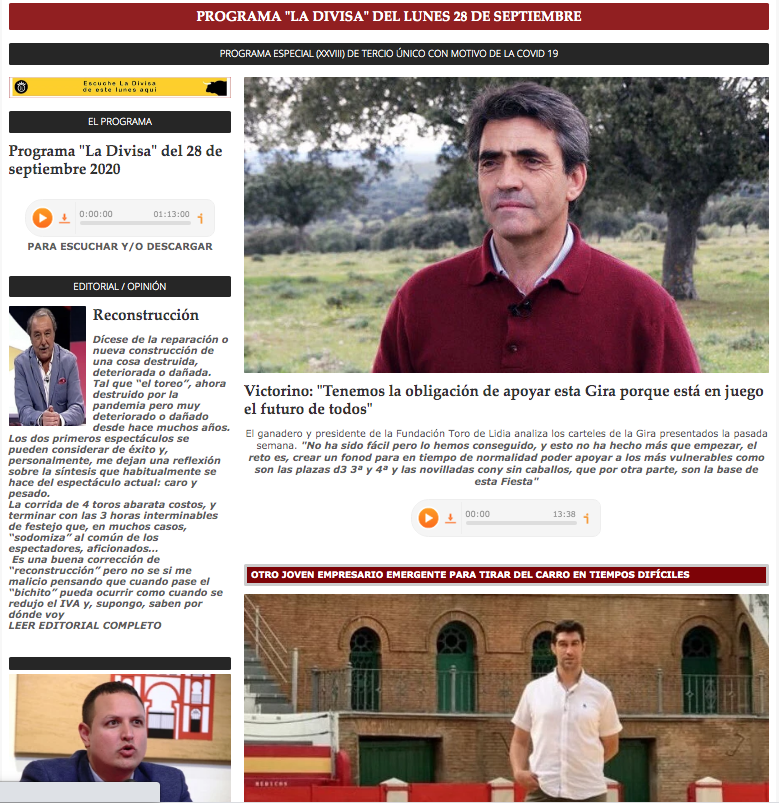 PROGRAMA "LA DIVISA" DEL LUNES 28 DE SEPTIEMBRE

PROGRAMA ESPECIAL (XXVIII) DE TERCIO ÚNICO CON MOTIVO DE LA COVID 19

Escuche La Divisa de este lunes aquí

EL PROGRAMA

Programa "La Divisa" del 28 de septiembre 2020

0:00:00 01:13:00

PARA ESCUCHAR Y/O DESCARGAR

EDITORIAL / OPINIÓN

Reconstrucción

Dícese de la reparación o nueva construcción de una cosa destruida, deteriorada o dañada. Tal que "el toreo", ahora destruido por la pandemia pero muy deteriorado o dañado desde hace muchos años.
Los dos primeros espectáculos se pueden considerar de éxito y, personalmente, me dejan una reflexión sobre la síntesis que habitualmente se hace del espectáculo actual: caro y pesado.
La corrida de 4 toros abarata costos, y terminar con las 3 horas interminables de festejo que, en muchos casos, "sodomiza" al común de los espectadores, aficionados...
Es una buena corrección de "reconstrucción" pero no se si me malicio pensando que cuando pase el "bichito" pueda ocurrir como cuando se redujo el IVA y, supongo, saben por dónde voy
LEER EDITORIAL COMPLETO

Victorino: "Tenemos la obligación de apoyar esta Gira porque está en juego el futuro de todos"

El ganadero y presidente de la Fundación Toro de Lidia analiza los carteles de la Gira presentados la pasada semana. "No ha sido fácil pero lo hemos conseguido, y esto no ha hecho más que empezar, el reto es, crear un fonod para en tiempo de normalidad poder apoyar a los más vulnerables como son las plazas d3 3ª y 4ª y las novilladas cony sin caballos, que por otra parte, son la base de esta Fiesta"

00:00 13:38

OTRO JOVEN EMPRESARIO EMERGENTE PARA TIRAR DEL CARRO EN TIEMPOS DIFÍCILES